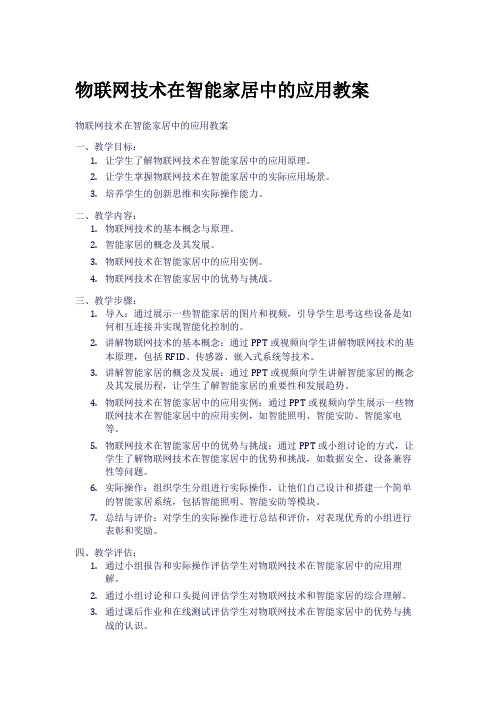 物联网技术在智能家居中的应用教案

物联网技术在智能家居中的应用教案

一、教学目标：
1. 让学生了解物联网技术在智能家居中的应用原理。
2. 让学生掌握物联网技术在智能家居中的实际应用场景。
3. 培养学生的创新思维和实际操作能力。

二、教学内容：
1. 物联网技术的基本概念与原理。
2. 智能家居的概念及其发展。
3. 物联网技术在智能家居中的应用实例。
4. 物联网技术在智能家居中的优势与挑战。

三、教学步骤：
1. 导入：通过展示一些智能家居的图片和视频，引导学生思考这些设备是如何相互连接并实现智能化控制的。
2. 讲解物联网技术的基本概念：通过 PPT 或视频向学生讲解物联网技术的基本原理，包括 RFID、传感器、嵌入式系统等技术。
3. 讲解智能家居的概念及发展：通过 PPT 或视频向学生讲解智能家居的概念及其发展历程，让学生了解智能家居的重要性和发展趋势。
4. 物联网技术在智能家居中的应用实例：通过 PPT 或视频向学生展示一些物联网技术在智能家居中的应用实例，如智能照明、智能安防、智能家电等。
5. 物联网技术在智能家居中的优势与挑战：通过 PPT 或小组讨论的方式，让学生了解物联网技术在智能家居中的优势和挑战，如数据安全、设备兼容性等问题。
6. 实际操作：组织学生分组进行实际操作，让他们自己设计和搭建一个简单的智能家居系统，包括智能照明、智能安防等模块。
7. 总结与评价：对学生的实际操作进行总结和评价，对表现优秀的小组进行表彰和奖励。

四、教学评估：
1. 通过小组报告和实际操作评估学生对物联网技术在智能家居中的应用理解。
2. 通过小组讨论和口头提问评估学生对物联网技术和智能家居的综合理解。
3. 通过课后作业和在线测试评估学生对物联网技术在智能家居中的优势与挑战的认识。